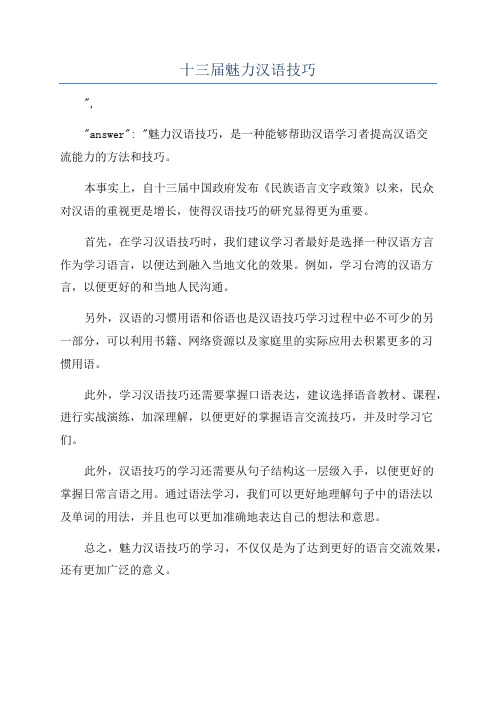 十三届魅力汉语技巧

",

"answer": "魅力汉语技巧，是一种能够帮助汉语学习者提高汉语交流能力的方法和技巧。

本事实上，自十三届中国政府发布《民族语言文字政策》以来，民众对汉语的重视更是增长，使得汉语技巧的研究显得更为重要。

首先，在学习汉语技巧时，我们建议学习者最好是选择一种汉语方言作为学习语言，以便达到融入当地文化的效果。例如，学习台湾的汉语方言，以便更好的和当地人民沟通。

另外，汉语的习惯用语和俗语也是汉语技巧学习过程中必不可少的另一部分，可以利用书籍、网络资源以及家庭里的实际应用去积累更多的习惯用语。

此外，学习汉语技巧还需要掌握口语表达，建议选择语音教材、课程，进行实战演练，加深理解，以便更好的掌握语言交流技巧，并及时学习它们。

此外，汉语技巧的学习还需要从句子结构这一层级入手，以便更好的掌握日常言语之用。通过语法学习，我们可以更好地理解句子中的语法以及单词的用法，并且也可以更加准确地表达自己的想法和意思。

总之，魅力汉语技巧的学习，不仅仅是为了达到更好的语言交流效果，还有更加广泛的意义。